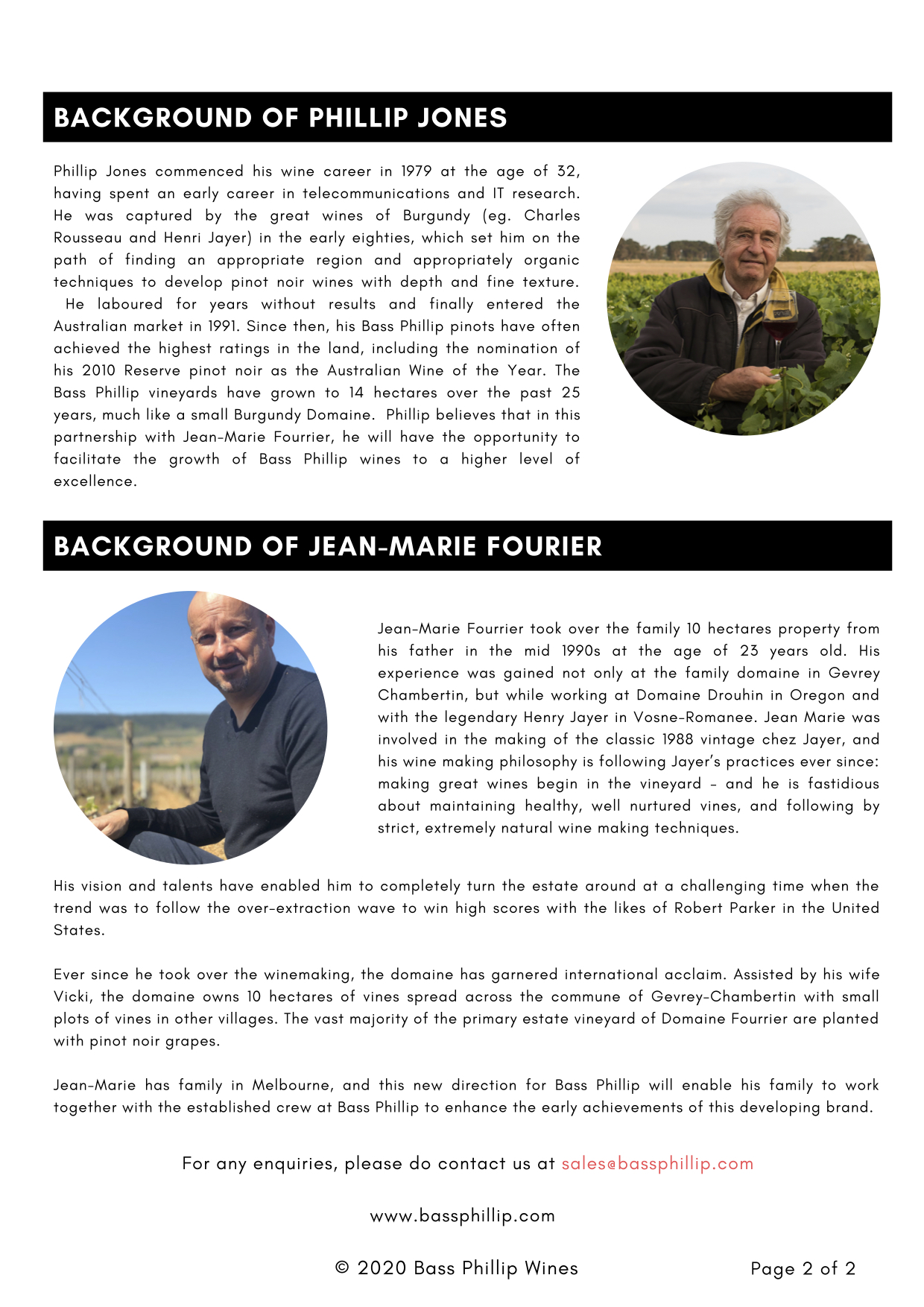 BACKGROUND OF PHILLIP JONES

Phillip Jones commenced his wine career in 1979 at the age of 32, having spent an early career in telecommunications and IT research. He was captured by the great wines of Burgundy (eg. Charles Rousseau and Henri Jayer) in the early eighties, which set him on the path of finding an appropriate region and appropriately organic techniques to develop pinot noir wines with depth and fine texture. He laboured for years without results and finally entered the Australian market in 1991. Since then, his Bass Phillip pinots have often achieved the highest ratings in the land, including the nomination of his 2010 Reserve pinot noir as the Australian Wine of the Year. The Bass Phillip vineyards have grown to 14 hectares over the past 25 years, much like a small Burgundy Domaine. Phillip believes that in this partnership with Jean-Marie Fourrier, he will have the opportunity to facilitate the growth of Bass Phillip wines to a higher level of excellence.

BACKGROUND OF JEAN-MARIE FOURIER

Jean-Marie Fourrier took over the family 10 hectares property from his father in the mid 1990s at the age of 23 years old. His experience was gained not only at the family domaine in Gevrey Chambertin, but while working at Domaine Drouhin in Oregon and with the legendary Henry Jayer in Vosne-Romanee. Jean Marie was involved in the making of the classic 1988 vintage chez Jayer, and his wine making philosophy is following Jayer's practices ever since: making great wines begin in the vineyard - and he is fastidious about maintaining healthy, well nurtured vines, and following by strict, extremely natural wine making techniques.

His vision and talents have enabled him to completely turn the estate around at a challenging time when the trend was to follow the over-extraction wave to win high scores with the likes of Robert Parker in the United States.

Ever since he took over the winemaking, the domaine has garnered international acclaim. Assisted by his wife Vicki, the domaine owns 10 hectares of vines spread across the commune of Gevrey-Chambertin with small plots of vines in other villages. The vast majority of the primary estate vineyard of Domaine Fourrier are planted with pinot noir grapes.

Jean-Marie has family in Melbourne, and this new direction for Bass Phillip will enable his family to work together with the established crew at Bass Phillip to enhance the early achievements of this developing brand.

For any enquiries, please do contact us at sales@bassphillip.com

www.bassphillip.com

© 2020 Bass Phillip Wines

Page 2 of 2